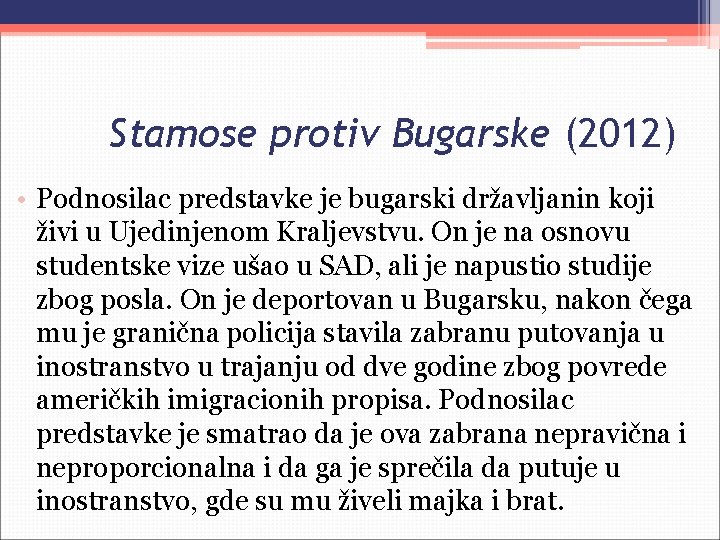 Stamose protiv Bugarske (2012)

• Podnosilac predstavke je bugarski državljanin koji živi u Ujedinjenom Kraljevstvu. On je na osnovu studentske vize ušao u SAD, ali je napustio studije zbog posla. On je deportovan u Bugarsku, nakon čega mu je granična policija stavila zabranu putovanja u inostranstvo u trajanju od dve godine zbog povrede američkih imigracionih propisa. Podnosilac predstavke je smatrao da je ova zabrana nepravična i neproporcionalna i da ga je sprečila da putuje u inostranstvo, gde su mu živeli majka i brat.